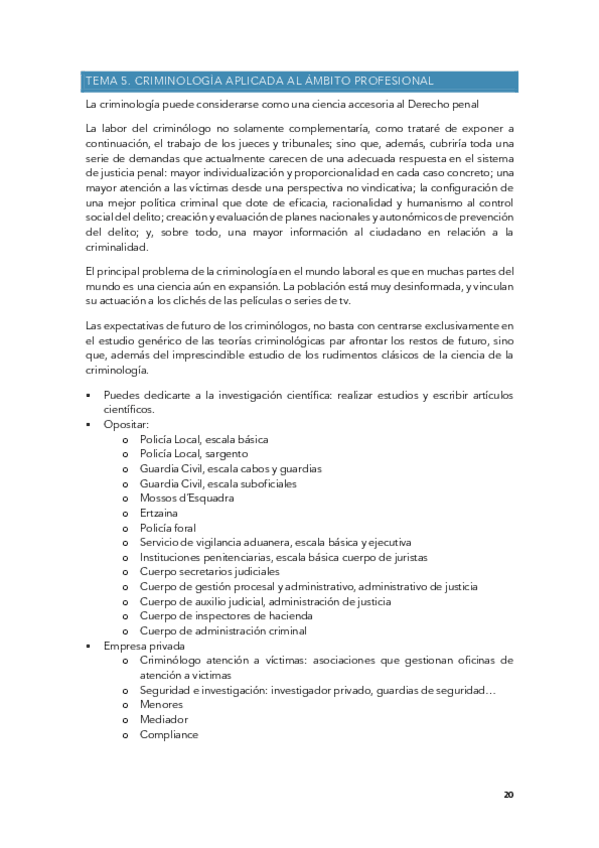 TEMA 5. CRIMINOLOGÍA APLICADA AL ÁMBITO PROFESIONAL

La criminología puede considerarse como una ciencia accesoria al Derecho penal

La labor del criminólogo no solamente complementaría, como trataré de exponer a continuación, el trabajo de los jueces y tribunales; sino que, además, cubriría toda una serie de demandas que actualmente carecen de una adecuada respuesta en el sistema de justicia penal: mayor individualización y proporcionalidad en cada caso concreto; una mayor atención a las víctimas desde una perspectiva no vindicativa; la configuración de una mejor política criminal que dote de eficacia, racionalidad y humanismo al control social del delito; creación y evaluación de planes nacionales y autonómicos de prevención del delito; y, sobre todo, una mayor información al ciudadano en relación a la criminalidad.

El principal problema de la criminología en el mundo laboral es que en muchas partes del mundo es una ciencia aún en expansión. La población está muy desinformada, y vinculan su actuación a los clichés de las películas o series de tv.

Las expectativas de futuro de los criminólogos, no basta con centrarse exclusivamente en el estudio genérico de las teorías criminológicas par afrontar los restos de futuro, sino que, además del imprescindible estudio de los rudimentos clásicos de la ciencia de la criminología.

▪ Puedes dedicarte a la investigación científica: realizar estudios y escribir artículos científicos.
▪ Opositar:
  o Policía Local, escala básica
  o Policía Local, sargento
  o Guardia Civil, escala cabos y guardias
  o Guardia Civil, escala suboficiales
  o Mossos d'Esquadra
  o Ertzaina
  o Policía foral
  o Servicio de vigilancia aduanera, escala básica y ejecutiva
  o Instituciones penitenciarias, escala básica cuerpo de juristas
  o Cuerpo secretarios judiciales
  o Cuerpo de gestión procesal y administrativo, administrativo de justicia
  o Cuerpo de auxilio judicial, administración de justicia
  o Cuerpo de inspectores de hacienda
  o Cuerpo de administración criminal
▪ Empresa privada
  o Criminólogo atención a víctimas: asociaciones que gestionan oficinas de atención a víctimas
  o Seguridad e investigación: investigador privado, guardias de seguridad…
  o Menores
  o Mediador
  o Compliance

20